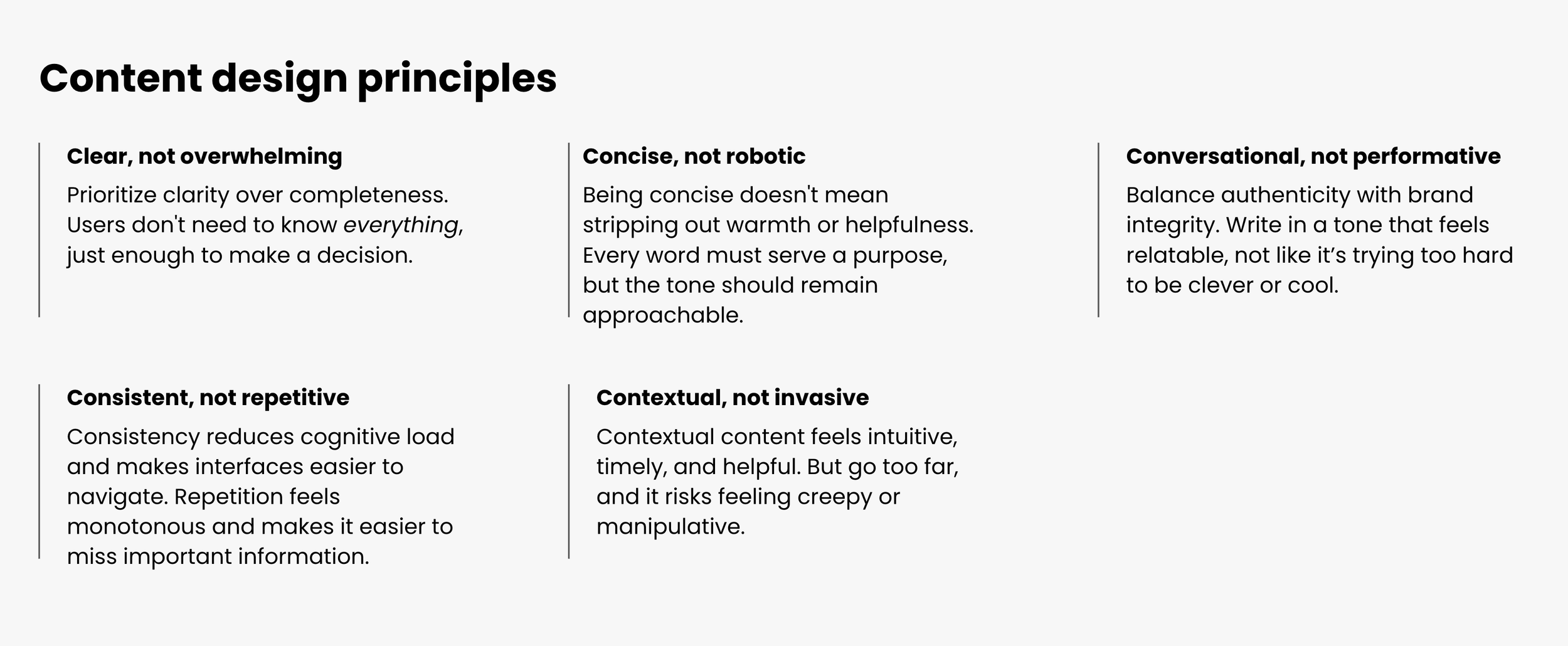 Content design principles

Clear, not overwhelming

Prioritize clarity over completeness. Users don't need to know everything, just enough to make a decision.

Concise, not robotic

Being concise doesn't mean stripping out warmth or helpfulness. Every word must serve a purpose, but the tone should remain approachable.

Conversational, not performative

Balance authenticity with brand integrity. Write in a tone that feels relatable, not like it's trying too hard to be clever or cool.

Consistent, not repetitive

Consistency reduces cognitive load and makes interfaces easier to navigate. Repetition feels monotonous and makes it easier to miss important information.

Contextual, not invasive

Contextual content feels intuitive, timely, and helpful. But go too far, and it risks feeling creepy or manipulative.